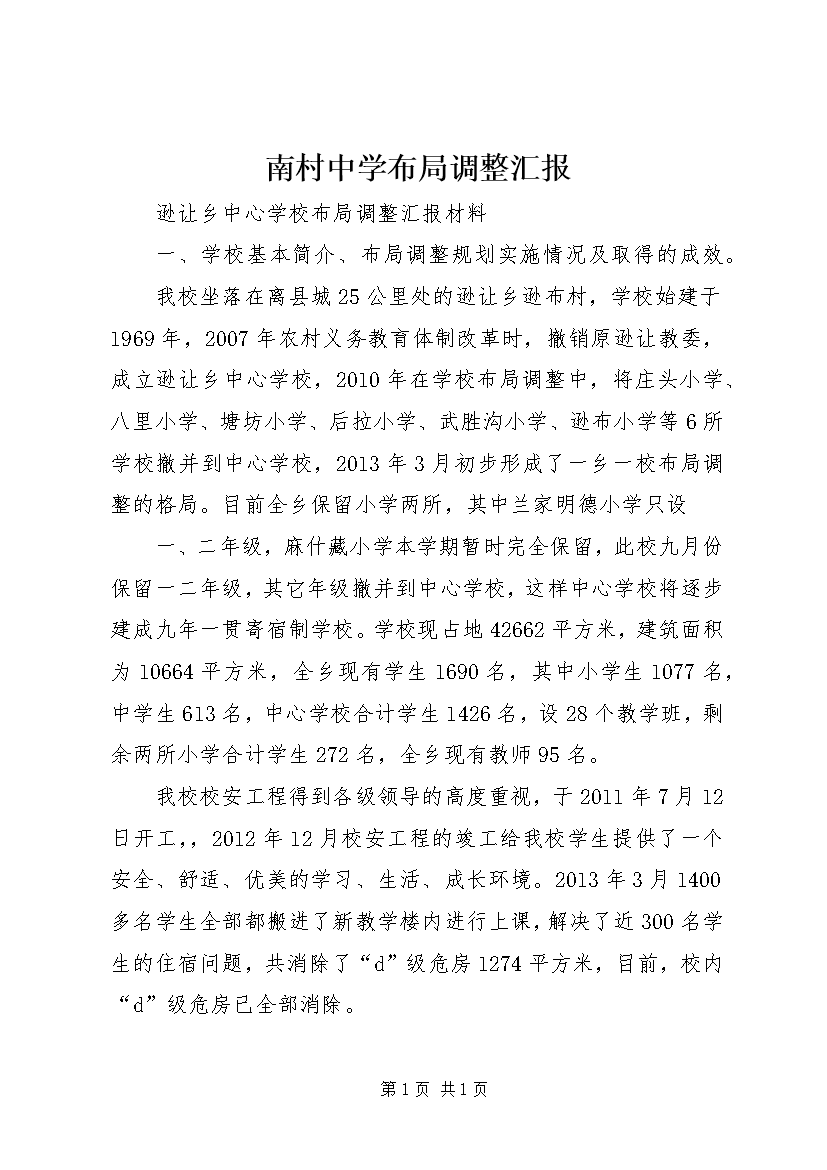 南村中学布局调整汇报

逊让乡中心学校布局调整汇报材料

一、学校基本简介、布局调整规划实施情况及取得的成效。

我校坐落在离县城25公里处的逊让乡逊布村，学校始建于1969年，2007年农村义务教育体制改革时，撤销原逊让教委，成立逊让乡中心学校，2010年在学校布局调整中，将庄头小学、八里小学、塘坊小学、后拉小学、武胜沟小学、逊布小学等6所学校撤并到中心学校，2013年3月初步形成了一乡一校布局调整的格局。目前全乡保留小学两所，其中兰家明德小学只设

一、二年级，麻什藏小学本学期暂时完全保留，此校九月份保留一二年级，其它年级撤并到中心学校，这样中心学校将逐步建成九年一贯寄宿制学校。学校现占地42662平方米，建筑面积为10664平方米，全乡现有学生1690名，其中小学生1077名，中学生613名，中心学校合计学生1426名，设28个教学班，剩余两所小学合计学生272名，全乡现有教师95名。

我校校安工程得到各级领导的高度重视，于2011年7月12日开工,，2012年12月校安工程的竣工给我校学生提供了一个安全、舒适、优美的学习、生活、成长环境。2013年3月1400多名学生全部都搬进了新教学楼内进行上课，解决了近300名学生的住宿问题，共消除了“d”级危房1274平方米，目前，校内“d”级危房已全部消除。

第1页 共1页